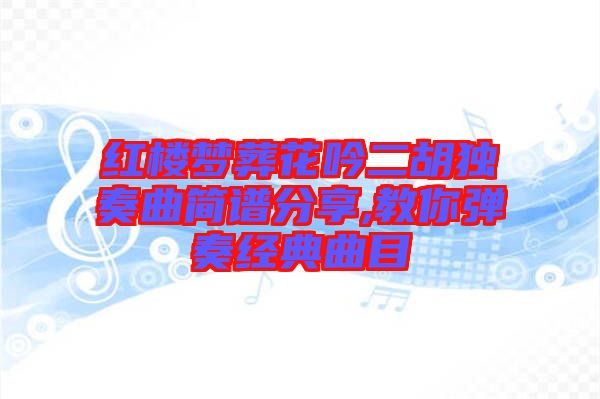 红楼梦葬花吟二胡独奏曲简谱分享,教你弹奏经典曲目